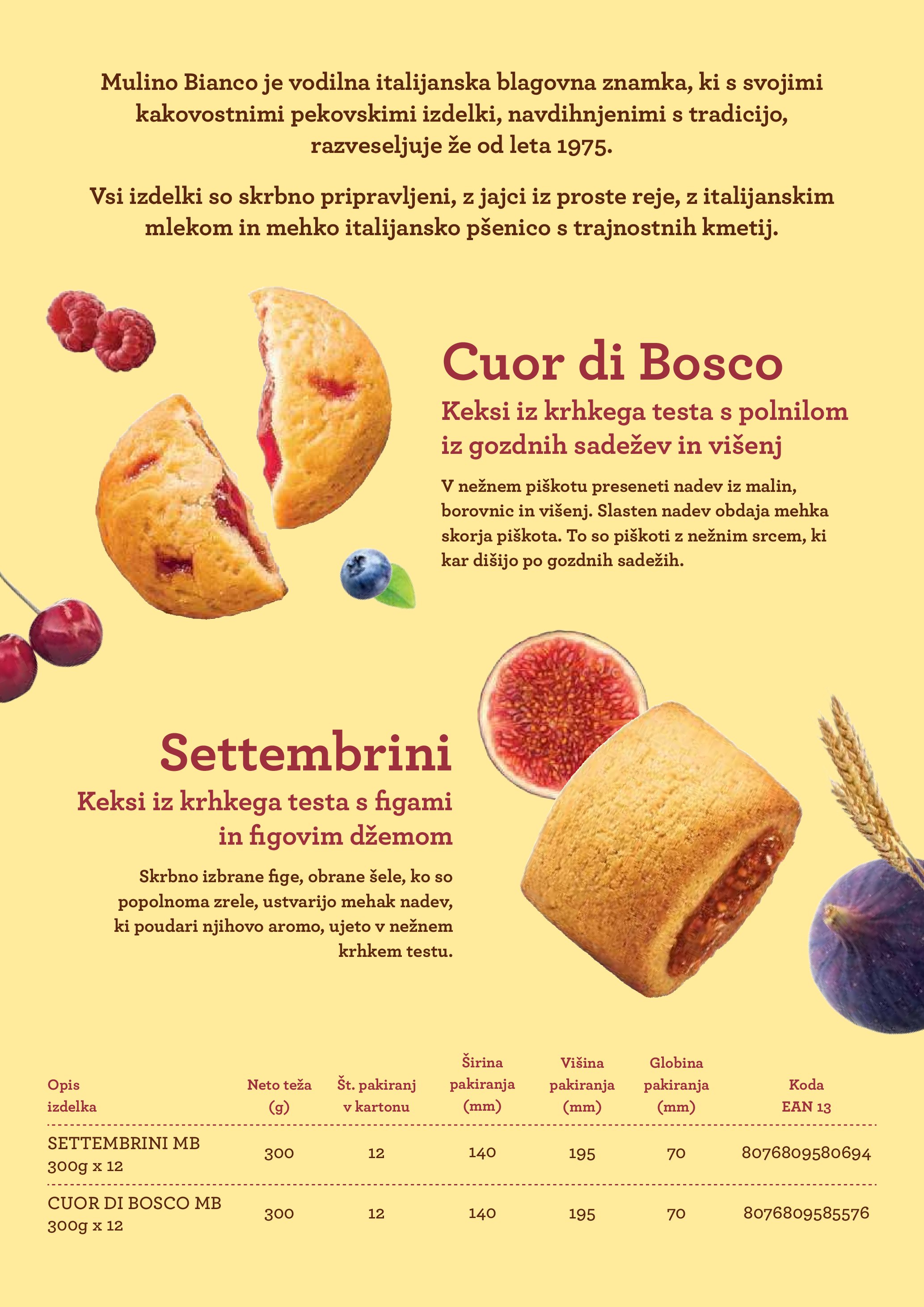 Mulino Bianco je vodilna italijanska blagovna znamka, ki s svojimi kakovostnimi pekovskimi izdelki, navdihnjenimi s tradicijo, razveseljuje že od leta 1975.

Vsi izdelki so skrbno pripravljeni, z jajci iz proste reje, z italijanskim mlekom in mehko italijansko pšenico s trajnostnih kmetij.

Cuor di Bosco

Keksi iz krhkega testa s polnilom iz gozdnih sadežev in višenj

V nežnem piškotu preseneti nadev iz malin, borovnic in višenj. Slasten nadev obdaja mehka skorja piškota. To so piškoti z nežnim srcem, ki kar dišijo po gozdnih sadežih.

Settembrini

Keksi iz krhkega testa s figami in figovim džemom

Skrbno izbrane fige, obrane šele, ko so popolnoma zrele, ustvarijo mehak nadev, ki poudari njihovo aromo, ujeto v nežnem krhkem testu.

| Opis izdelka | Neto teža (g) | Št. pakiranj v kartonu | Širina pakiranja (mm) | Višina pakiranja (mm) | Globina pakiranja (mm) | Koda EAN 13 |
|---|---|---|---|---|---|---|
| SETTEMBRINI MB 300g x 12 | 300 | 12 | 140 | 195 | 70 | 8076809580694 |
| CUOR DI BOSCO MB 300g x 12 | 300 | 12 | 140 | 195 | 70 | 8076809585576 |